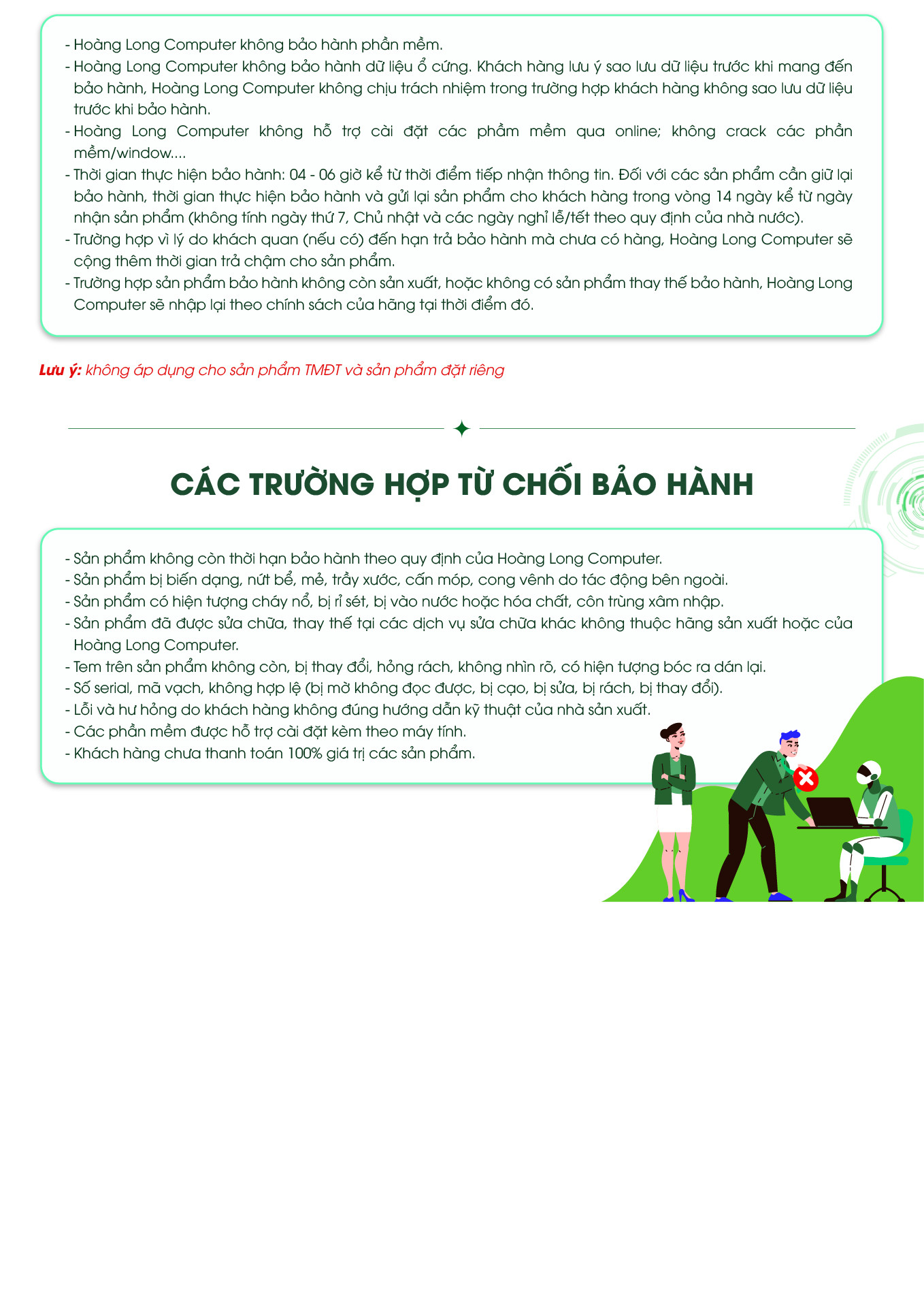 - Hoàng Long Computer không bảo hành phần mềm.
- Hoàng Long Computer không bảo hành dữ liệu ổ cứng. Khách hàng lưu ý sao lưu dữ liệu trước khi mang đến bảo hành, Hoàng Long Computer không chịu trách nhiệm trong trường hợp khách hàng không sao lưu dữ liệu trước khi bảo hành.
- Hoàng Long Computer không hỗ trợ cài đặt các phầm mềm qua online; không crack các phần mềm/window....
- Thời gian thực hiện bảo hành: 04 - 06 giờ kể từ thời điểm tiếp nhận thông tin. Đối với các sản phẩm cần giữ lại bảo hành, thời gian thực hiện bảo hành và gửi lại sản phẩm cho khách hàng trong vòng 14 ngày kể từ ngày nhận sản phẩm (không tính ngày thứ 7, Chủ nhật và các ngày nghỉ lễ/tết theo quy định của nhà nước).
- Trường hợp vì lý do khách quan (nếu có) đến hạn trả bảo hành mà chưa có hàng, Hoàng Long Computer sẽ cộng thêm thời gian trả chậm cho sản phẩm.
- Trường hợp sản phẩm bảo hành không còn sản xuất, hoặc không có sản phẩm thay thế bảo hành, Hoàng Long Computer sẽ nhập lại theo chính sách của hãng tại thời điểm đó.

Lưu ý: không áp dụng cho sản phẩm TMĐT và sản phẩm đặt riêng

CÁC TRƯỜNG HỢP TỪ CHỐI BẢO HÀNH

- Sản phẩm không còn thời hạn bảo hành theo quy định của Hoàng Long Computer.
- Sản phẩm bị biến dạng, nứt bể, mẻ, trầy xước, cấn móp, cong vênh do tác động bên ngoài.
- Sản phẩm có hiện tượng cháy nổ, bị rỉ sét, bị vào nước hoặc hóa chất, côn trùng xâm nhập.
- Sản phẩm đã được sửa chữa, thay thế tại các dịch vụ sửa chữa khác không thuộc hãng sản xuất hoặc của Hoàng Long Computer.
- Tem trên sản phẩm không còn, bị thay đổi, hỏng rách, không nhìn rõ, có hiện tượng bóc ra dán lại.
- Số serial, mã vạch, không hợp lệ (bị mờ không đọc được, bị cạo, bị sửa, bị rách, bị thay đổi).
- Lỗi và hư hỏng do khách hàng không đúng hướng dẫn kỹ thuật của nhà sản xuất.
- Các phần mềm được hỗ trợ cài đặt kèm theo máy tính.
- Khách hàng chưa thanh toán 100% giá trị các sản phẩm.